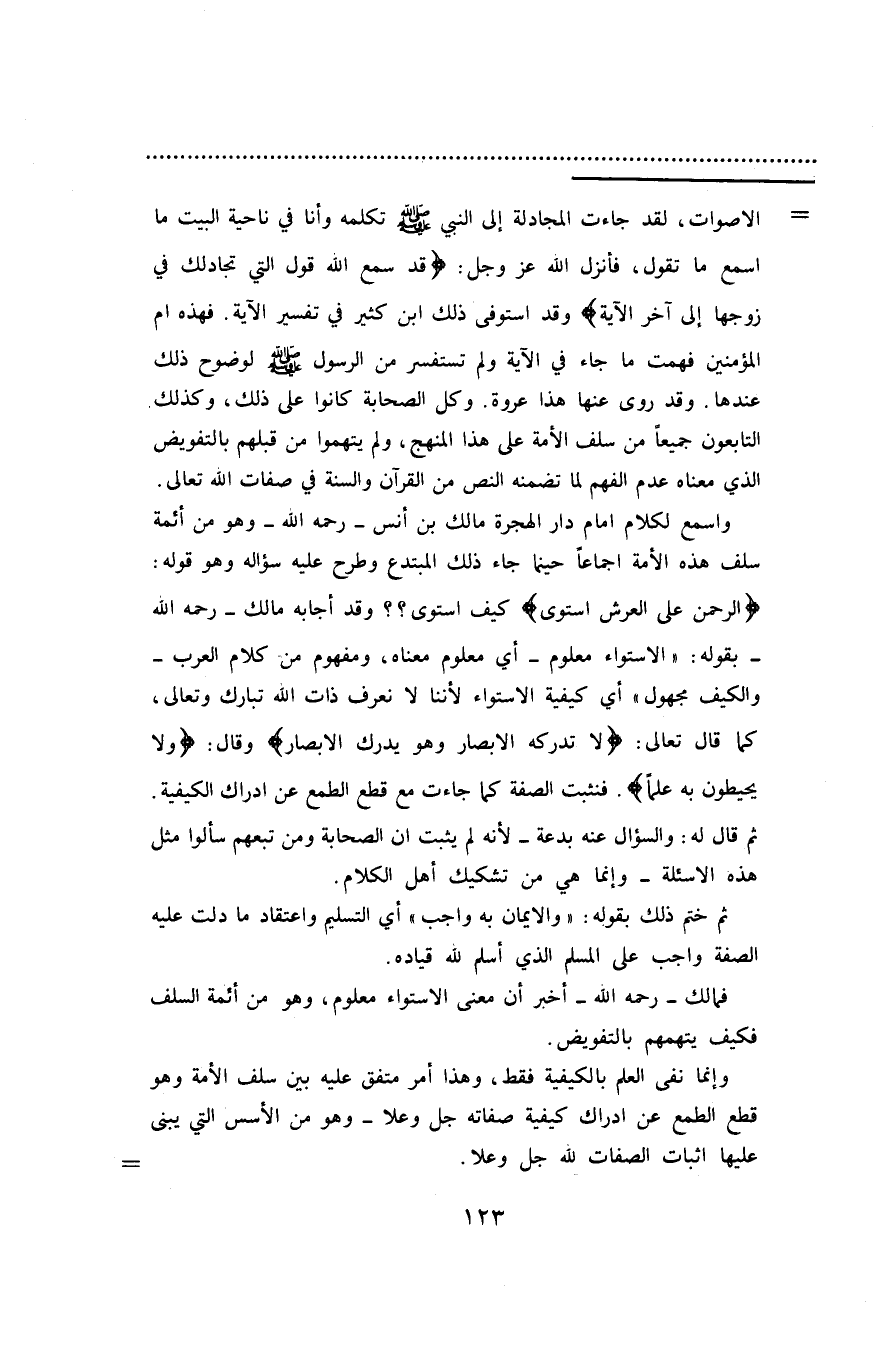 = الاصوات، لقد جاءت المجادلة إلى النبي ﷺ تكلمه وأنا في ناحية البيت ما اسمع ما تقول، فأنزل الله عز وجل: ﴿قد سمع الله قول التي تجادلك في زوجها إلى آخر الآية﴾ وقد استوفى ذلك ابن كثير في تفسير الآية. فهذه ام المؤمنين فهمت ما جاء في الآية ولم تستفسر من الرسول ﷺ لوضوح ذلك عندها. وقد روى عنها هذا عروة. وكل الصحابة كانوا على ذلك، وكذلك التابعون جميعاً من سلف الأمة على هذا المنهج، ولم يتهموا من قبلهم بالتفويض الذي معناه عدم الفهم لما تضمنه النص من القرآن والسنة في صفات الله تعالى.

واسمع لكلام امام دار الهجرة مالك بن أنس ـ رحمه الله ـ وهو من أئمة سلف هذه الأمة اجماعاً حينما جاء ذلك المبتدع وطرح عليه سؤاله وهو قوله: ﴿الرحمن على العرش استوى﴾ كيف استوى؟؟ وقد أجابه مالك ـ رحمه الله ـ بقوله: «الاستواء معلوم ـ أي معلوم معناه، ومفهوم من كلام العرب ـ والكيف مجهول» أي كيفية الاستواء لأننا لا نعرف ذات الله تبارك وتعالى، كما قال تعالى: ﴿لا تدركه الابصار وهو يدرك الابصار﴾ وقال: ﴿ولا يحيطون به علماً﴾. فنثبت الصفة كما جاءت مع قطع الطمع عن ادراك الكيفية.

ثم قال له: والسؤال عنه بدعة ـ لأنه لم يثبت ان الصحابة ومن تبعهم سألوا مثل هذه الاسئلة ـ وإنما هي من تشكيك أهل الكلام.

ثم ختم ذلك بقوله: «والايمان به واجب» أي التسليم واعتقاد ما دلت عليه الصفة واجب على المسلم الذي أسلم لله قياده.

فمالك ـ رحمه الله ـ أخبر أن معنى الاستواء معلوم، وهو من أئمة السلف فكيف يتهمهم بالتفويض.

وإنما نفى العلم بالكيفية فقط، وهذا أمر متفق عليه بين سلف الأمة وهو قطع الطمع عن ادراك كيفية صفاته جل وعلا ـ وهو من الأسس التي يبنى عليها اثبات الصفات لله جل وعلا. =

١٢٣